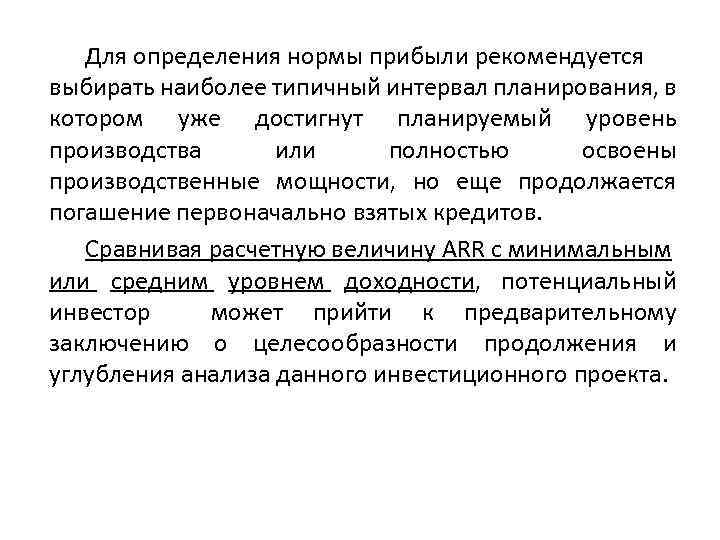 Для определения нормы прибыли рекомендуется выбирать наиболее типичный интервал планирования, в котором уже достигнут планируемый уровень производства или полностью освоены производственные мощности, но еще продолжается погашение первоначально взятых кредитов.

Сравнивая расчетную величину ARR с минимальным или средним уровнем доходности, потенциальный инвестор может прийти к предварительному заключению о целесообразности продолжения и углубления анализа данного инвестиционного проекта.